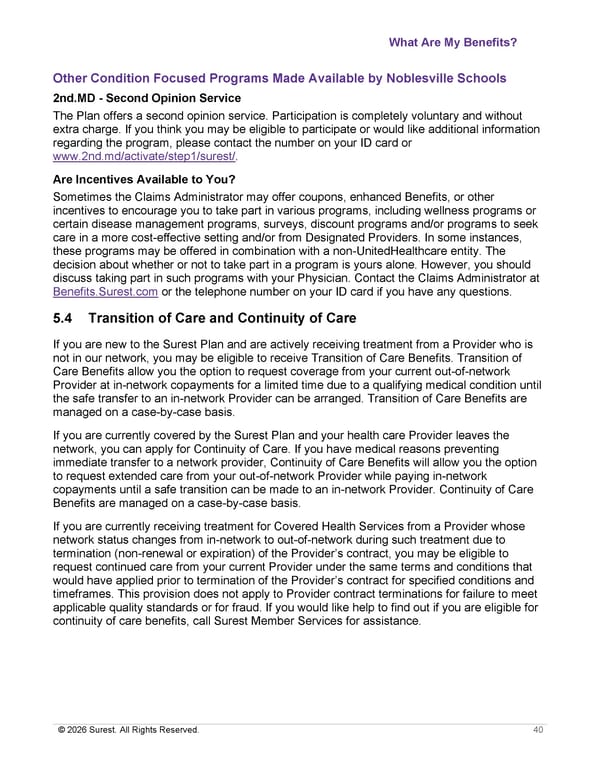 What Are My Benefits?

Other Condition Focused Programs Made Available by Noblesville Schools

2nd.MD - Second Opinion Service

The Plan offers a second opinion service. Participation is completely voluntary and without extra charge. If you think you may be eligible to participate or would like additional information regarding the program, please contact the number on your ID card or www.2nd.md/activate/step1/surest/.

Are Incentives Available to You?

Sometimes the Claims Administrator may offer coupons, enhanced Benefits, or other incentives to encourage you to take part in various programs, including wellness programs or certain disease management programs, surveys, discount programs and/or programs to seek care in a more cost-effective setting and/or from Designated Providers. In some instances, these programs may be offered in combination with a non-UnitedHealthcare entity. The decision about whether or not to take part in a program is yours alone. However, you should discuss taking part in such programs with your Physician. Contact the Claims Administrator at Benefits.Surest.com or the telephone number on your ID card if you have any questions.

5.4 Transition of Care and Continuity of Care

If you are new to the Surest Plan and are actively receiving treatment from a Provider who is not in our network, you may be eligible to receive Transition of Care Benefits. Transition of Care Benefits allow you the option to request coverage from your current out-of-network Provider at in-network copayments for a limited time due to a qualifying medical condition until the safe transfer to an in-network Provider can be arranged. Transition of Care Benefits are managed on a case-by-case basis.

If you are currently covered by the Surest Plan and your health care Provider leaves the network, you can apply for Continuity of Care. If you have medical reasons preventing immediate transfer to a network provider, Continuity of Care Benefits will allow you the option to request extended care from your out-of-network Provider while paying in-network copayments until a safe transition can be made to an in-network Provider. Continuity of Care Benefits are managed on a case-by-case basis.

If you are currently receiving treatment for Covered Health Services from a Provider whose network status changes from in-network to out-of-network during such treatment due to termination (non-renewal or expiration) of the Provider's contract, you may be eligible to request continued care from your current Provider under the same terms and conditions that would have applied prior to termination of the Provider's contract for specified conditions and timeframes. This provision does not apply to Provider contract terminations for failure to meet applicable quality standards or for fraud. If you would like help to find out if you are eligible for continuity of care benefits, call Surest Member Services for assistance.

© 2026 Surest. All Rights Reserved. 40